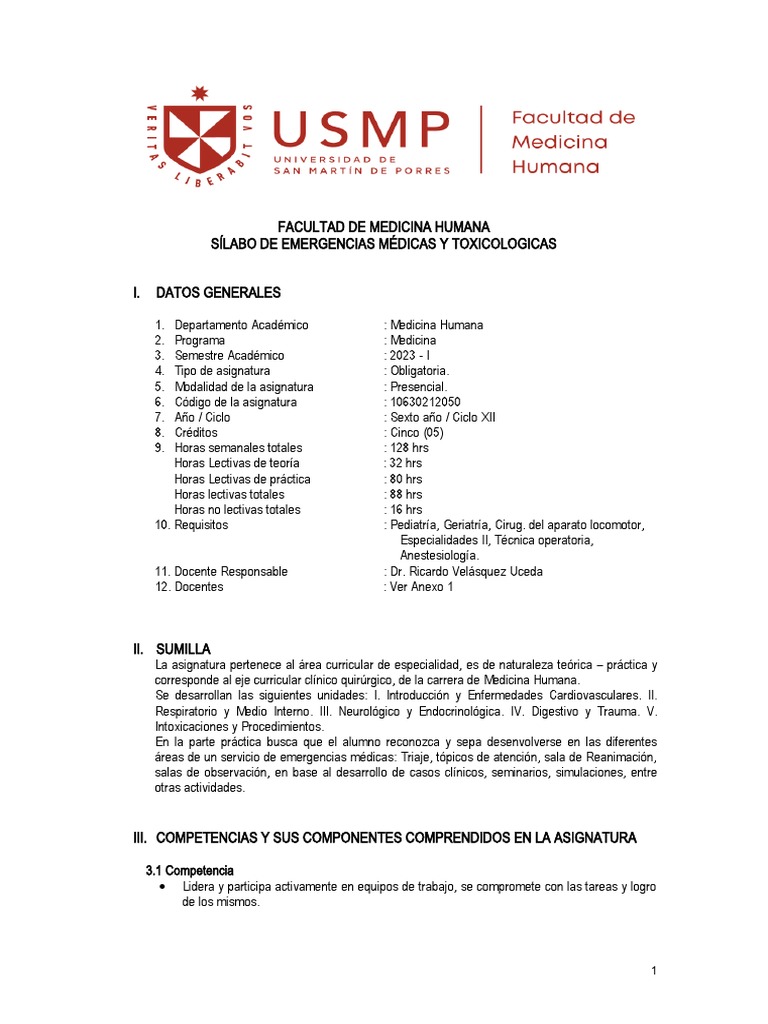 VERITAS LIBERABIT VOS

USMP
UNIVERSIDAD DE SAN MARTÍN DE PORRES

Facultad de Medicina Humana

FACULTAD DE MEDICINA HUMANA
SÍLABO DE EMERGENCIAS MÉDICAS Y TOXICOLOGICAS

I. DATOS GENERALES

1. Departamento Académico : Medicina Humana
2. Programa : Medicina
3. Semestre Académico : 2023 - I
4. Tipo de asignatura : Obligatoria.
5. Modalidad de la asignatura : Presencial.
6. Código de la asignatura : 10630212050
7. Año / Ciclo : Sexto año / Ciclo XII
8. Créditos : Cinco (05)
9. Horas semanales totales : 128 hrs
Horas Lectivas de teoría : 32 hrs
Horas Lectivas de práctica : 80 hrs
Horas lectivas totales : 88 hrs
Horas no lectivas totales : 16 hrs
10. Requisitos : Pediatría, Geriatría, Cirug. del aparato locomotor, Especialidades II, Técnica operatoria, Anestesiología.
11. Docente Responsable : Dr. Ricardo Velásquez Uceda
12. Docentes : Ver Anexo 1

II. SUMILLA
La asignatura pertenece al área curricular de especialidad, es de naturaleza teórica – práctica y corresponde al eje curricular clínico quirúrgico, de la carrera de Medicina Humana.
Se desarrollan las siguientes unidades: I. Introducción y Enfermedades Cardiovasculares. II. Respiratorio y Medio Interno. III. Neurológico y Endocrinológica. IV. Digestivo y Trauma. V. Intoxicaciones y Procedimientos.
En la parte práctica busca que el alumno reconozca y sepa desenvolverse en las diferentes áreas de un servicio de emergencias médicas: Triaje, tópicos de atención, sala de Reanimación, salas de observación, en base al desarrollo de casos clínicos, seminarios, simulaciones, entre otras actividades.

III. COMPETENCIAS Y SUS COMPONENTES COMPRENDIDOS EN LA ASIGNATURA

3.1 Competencia
• Lidera y participa activamente en equipos de trabajo, se compromete con las tareas y logro de los mismos.

1